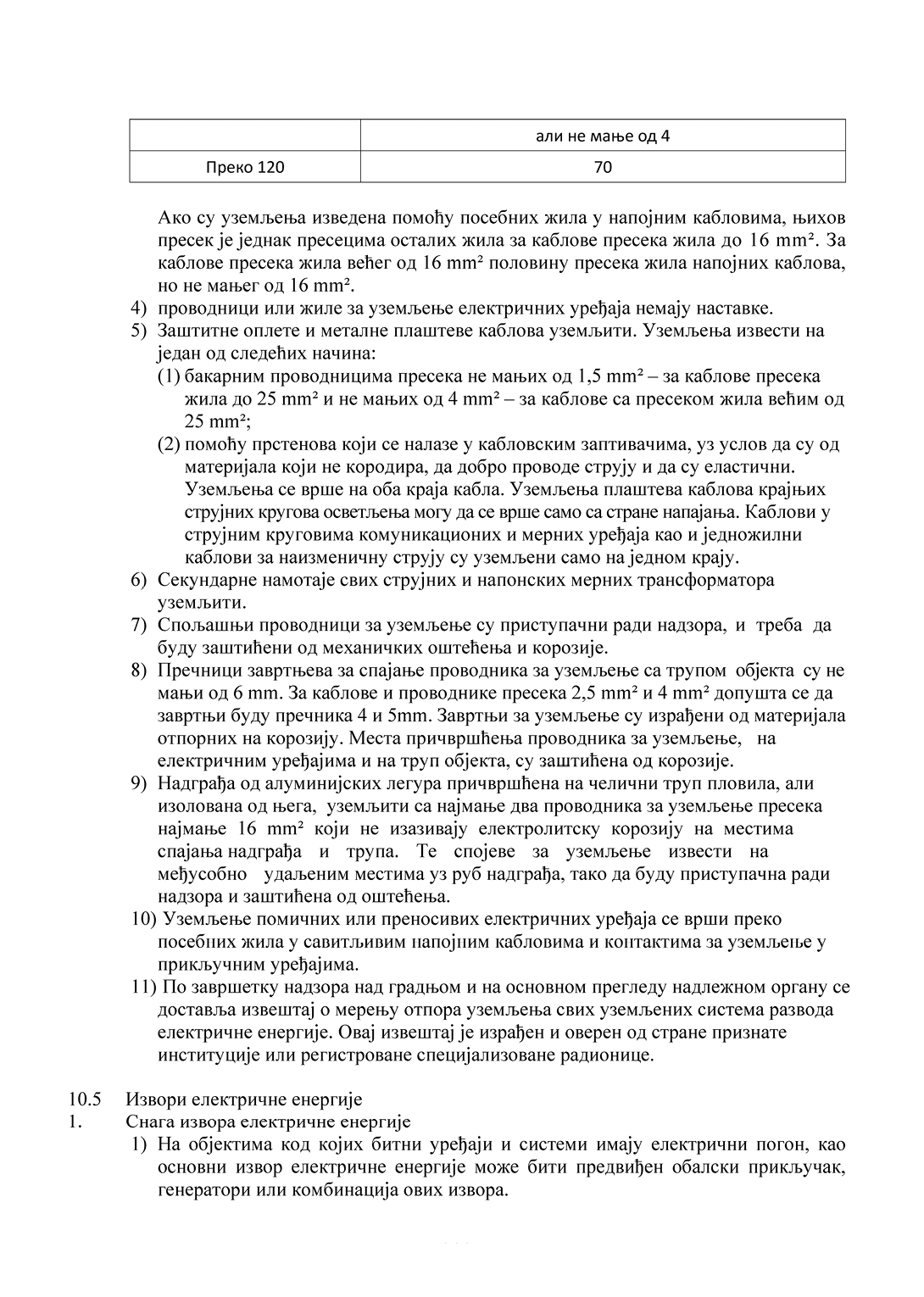 |  | али не мање од 4 |
|---|---|
| Преко 120 | 70 |

Ако су уземљења изведена помоћу посебних жила у напојним кабловима, њихов пресек је једнак пресецима осталих жила за каблове пресека жила до 16 mm². За каблове пресека жила већег од 16 mm² половину пресека жила напојних каблова, но не мањег од 16 mm².

4) проводници или жиле за уземљење електричних уређаја немају наставке.

5) Заштитне оплете и металне плаштеве каблова уземљити. Уземљења извести на један од следећих начина:

(1) бакарним проводницима пресека не мањих од 1,5 mm² – за каблове пресека жила до 25 mm² и не мањих од 4 mm² – за каблове са пресеком жила већим од 25 mm²;

(2) помоћу прстенова који се налазе у кабловским заптивачима, уз услов да су од материјала који не кородира, да добро проводе струју и да су еластични. Уземљења се врше на оба краја кабла. Уземљења плаштева каблова крајњих струјних кругова осветљења могу да се врше само са стране напајања. Каблови у струјним круговима комуникационих и мерних уређаја као и једножилни каблови за наизменичну струју су уземљени само на једном крају.

6) Секундарне намотаје свих струјних и напонских мерних трансформатора уземљити.

7) Спољашњи проводници за уземљење су приступачни ради надзора, и треба да буду заштићени од механичких оштећења и корозије.

8) Пречници завртњева за спајање проводника за уземљење са трупом објекта су не мањи од 6 mm. За каблове и проводнике пресека 2,5 mm² и 4 mm² допушта се да завртњи буду пречника 4 и 5mm. Завртњи за уземљење су израђени од материјала отпорних на корозију. Места причвршћења проводника за уземљење, на електричним уређајима и на труп објекта, су заштићена од корозије.

9) Надграђа од алуминијских легура причвршћена на челични труп пловила, али изолована од њега, уземљити са најмање два проводника за уземљење пресека најмање 16 mm² који не изазивају електролитску корозију на местима спајања надграђа и трупа. Те спојеве за уземљење извести на међусобно удаљеним местима уз руб надграђа, тако да буду приступачна ради надзора и заштићена од оштећења.

10) Уземљење помичних или преносивих електричних уређаја се врши преко посебних жила у савитљивим напојним кабловима и контактима за уземљење у прикључним уређајима.

11) По завршетку надзора над градњом и на основном прегледу надлежном органу се доставља извештај о мерењу отпора уземљења свих уземљених система развода електричне енергије. Овај извештај је израђен и оверен од стране признате институције или регистроване специјализоване радионице.

10.5 Извори електричне енергије

1. Снага извора електричне енергије

1) На објектима код којих битни уређаји и системи имају електрични погон, као основни извор електричне енергије може бити предвиђен обалски прикључак, генератори или комбинација ових извора.